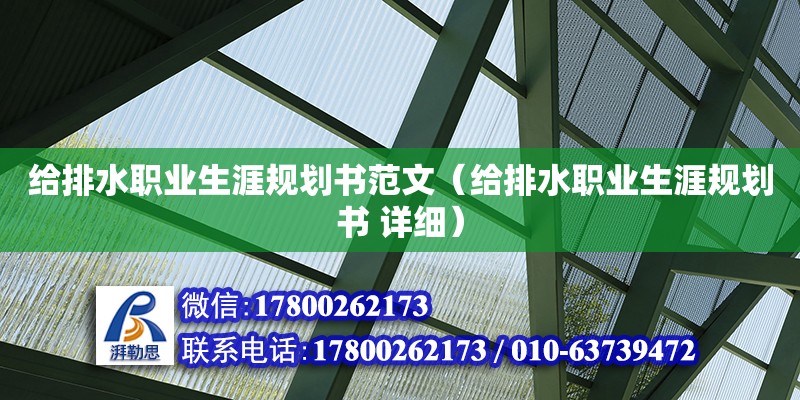 给排水职业生涯规划书范文（给排水职业生涯规划书 详细）

湃勒思

微信:17800262173

联系电话:17800262173 / 010-63739472